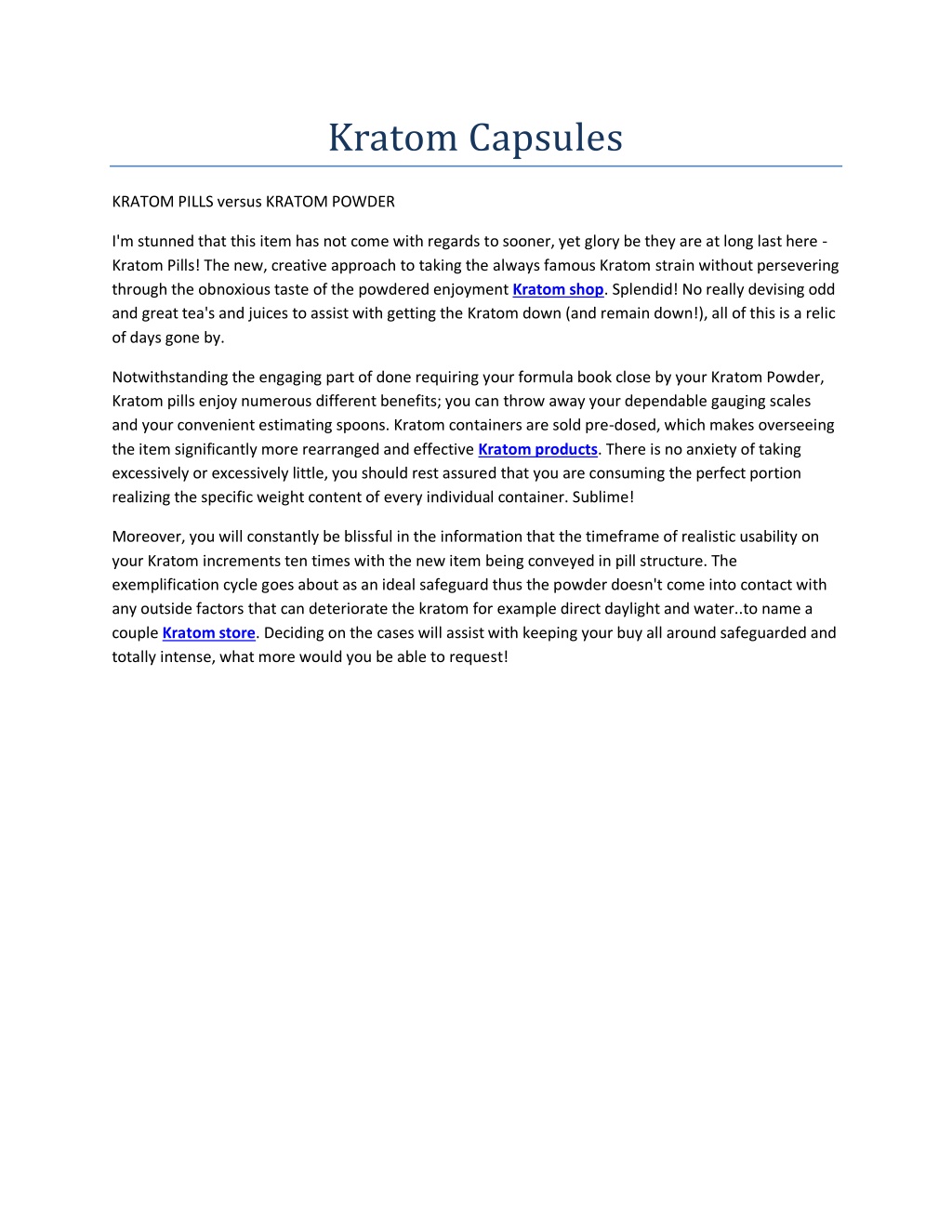 Kratom Capsules

KRATOM PILLS versus KRATOM POWDER

I'm stunned that this item has not come with regards to sooner, yet glory be they are at long last here - Kratom Pills! The new, creative approach to taking the always famous Kratom strain without persevering through the obnoxious taste of the powdered enjoyment Kratom shop. Splendid! No really devising odd and great tea's and juices to assist with getting the Kratom down (and remain down!), all of this is a relic of days gone by.

Notwithstanding the engaging part of done requiring your formula book close by your Kratom Powder, Kratom pills enjoy numerous different benefits; you can throw away your dependable gauging scales and your convenient estimating spoons. Kratom containers are sold pre-dosed, which makes overseeing the item significantly more rearranged and effective Kratom products. There is no anxiety of taking excessively or excessively little, you should rest assured that you are consuming the perfect portion realizing the specific weight content of every individual container. Sublime!

Moreover, you will constantly be blissful in the information that the timeframe of realistic usability on your Kratom increments ten times with the new item being conveyed in pill structure. The exemplification cycle goes about as an ideal safeguard thus the powder doesn't come into contact with any outside factors that can deteriorate the kratom for example direct daylight and water..to name a couple Kratom store. Deciding on the cases will assist with keeping your buy all around safeguarded and totally intense, what more would you be able to request!